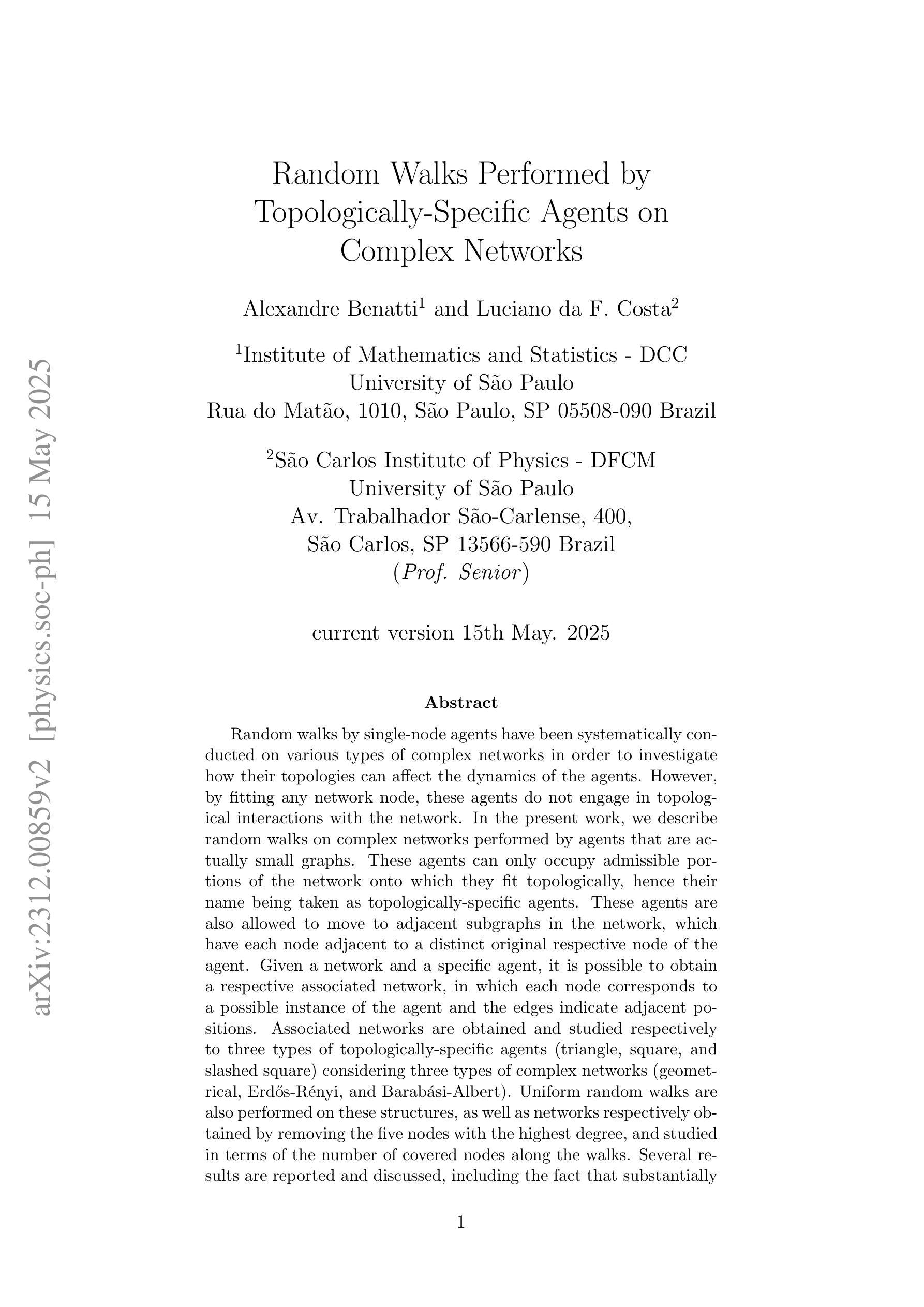 arXiv:2312.00859v2 [physics.soc-ph] 15 May 2025

Random Walks Performed by Topologically-Specific Agents on Complex Networks

Alexandre Benatti$^1$ and Luciano da F. Costa$^2$

$^1$Institute of Mathematics and Statistics - DCC
University of São Paulo
Rua do Matão, 1010, São Paulo, SP 05508-090 Brazil

$^2$São Carlos Institute of Physics - DFCM
University of São Paulo
Av. Trabalhador São-Carlense, 400,
São Carlos, SP 13566-590 Brazil
(Prof. Senior)

current version 15th May. 2025

Abstract

Random walks by single-node agents have been systematically conducted on various types of complex networks in order to investigate how their topologies can affect the dynamics of the agents. However, by fitting any network node, these agents do not engage in topological interactions with the network. In the present work, we describe random walks on complex networks performed by agents that are actually small graphs. These agents can only occupy admissible portions of the network onto which they fit topologically, hence their name being taken as topologically-specific agents. These agents are also allowed to move to adjacent subgraphs in the network, which have each node adjacent to a distinct original respective node of the agent. Given a network and a specific agent, it is possible to obtain a respective associated network, in which each node corresponds to a possible instance of the agent and the edges indicate adjacent positions. Associated networks are obtained and studied respectively to three types of topologically-specific agents (triangle, square, and slashed square) considering three types of complex networks (geometrical, Erdős-Rényi, and Barabási-Albert). Uniform random walks are also performed on these structures, as well as networks respectively obtained by removing the five nodes with the highest degree, and studied in terms of the number of covered nodes along the walks. Several results are reported and discussed, including the fact that substantially

1